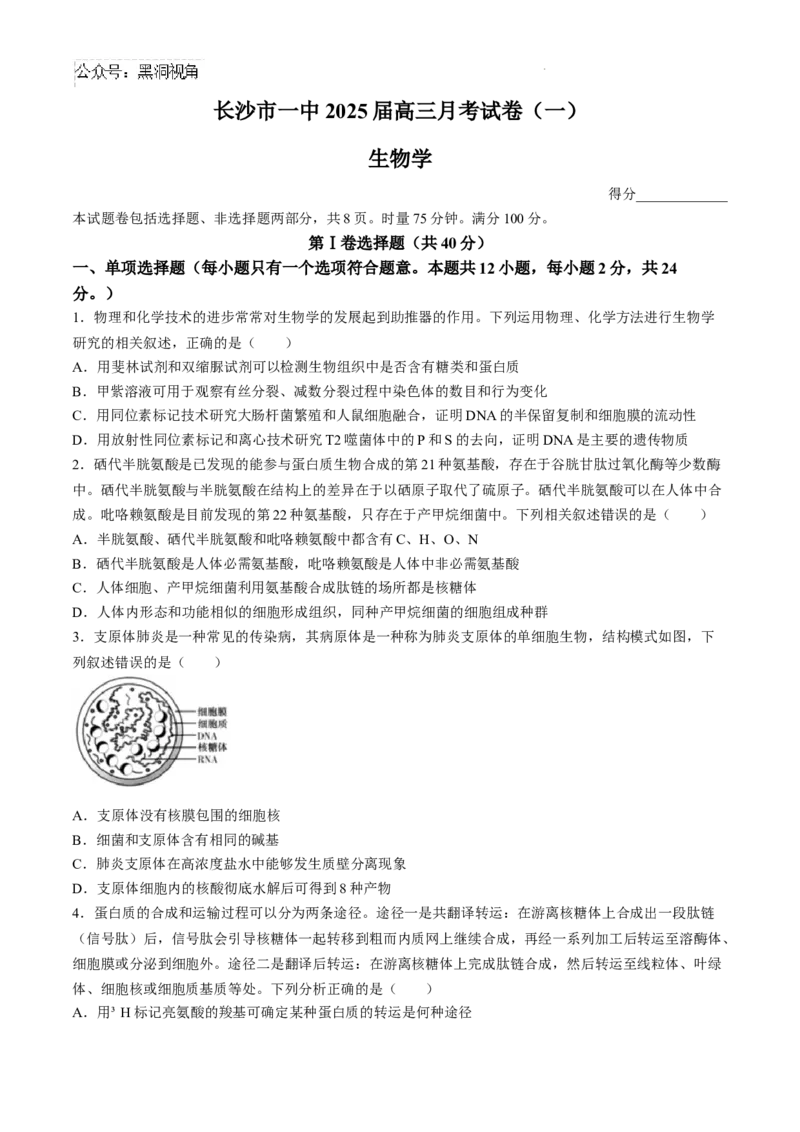 公众号：黑洞视角

长沙市一中 2025 届高三月考试卷（一）

生物学

得分____________

本试题卷包括选择题、非选择题两部分，共 8 页。时量 75 分钟。满分 100 分。

第Ⅰ卷选择题（共 40 分）

一、单项选择题（每小题只有一个选项符合题意。本题共 12 小题，每小题 2 分，共 24 分。）

1．物理和化学技术的进步常常对生物学的发展起到助推器的作用。下列运用物理、化学方法进行生物学研究的相关叙述，正确的是（　　）

A．用斐林试剂和双缩脲试剂可以检测生物组织中是否含有糖类和蛋白质

B．甲紫溶液可用于观察有丝分裂、减数分裂过程中染色体的数目和行为变化

C．用同位素标记技术研究大肠杆菌繁殖和人鼠细胞融合，证明 DNA 的半保留复制和细胞膜的流动性

D．用放射性同位素标记和离心技术研究 T2 噬菌体中的 P 和 S 的去向，证明 DNA 是主要的遗传物质

2．硒代半胱氨酸是已发现的能参与蛋白质生物合成的第 21 种氨基酸，存在于谷胱甘肽过氧化酶等少数酶中。硒代半胱氨酸与半胱氨酸在结构上的差异在于以硒原子取代了硫原子。硒代半胱氨酸可以在人体中合成。吡咯赖氨酸是目前发现的第 22 种氨基酸，只存在于产甲烷细菌中。下列相关叙述错误的是（　　）

A．半胱氨酸、硒代半胱氨酸和吡咯赖氨酸中都含有 C、H、O、N

B．硒代半胱氨酸是人体必需氨基酸，吡咯赖氨酸是人体中非必需氨基酸

C．人体细胞、产甲烷细菌利用氨基酸合成肽链的场所都是核糖体

D．人体内形态和功能相似的细胞形成组织，同种产甲烷细菌的细胞组成种群

3．支原体肺炎是一种常见的传染病，其病原体是一种称为肺炎支原体的单细胞生物，结构模式如图，下列叙述错误的是（　　）

细胞膜
细胞质
DNA
核糖体
RNA

A．支原体没有核膜包围的细胞核

B．细菌和支原体含有相同的碱基

C．肺炎支原体在高浓度盐水中能够发生质壁分离现象

D．支原体细胞内的核酸彻底水解后可得到 8 种产物

4．蛋白质的合成和运输过程可以分为两条途径。途径一是共翻译转运：在游离核糖体上合成出一段肽链（信号肽）后，信号肽会引导核糖体一起转移到粗面内质网上继续合成，再经一系列加工后转运至溶酶体、细胞膜或分泌到细胞外。途径二是翻译后转运：在游离核糖体上完成肽链合成，然后转运至线粒体、叶绿体、细胞核或细胞质基质等处。下列分析正确的是（　　）

A．用$^3$H 标记亮氨酸的羧基可确定某种蛋白质的转运是何种途径